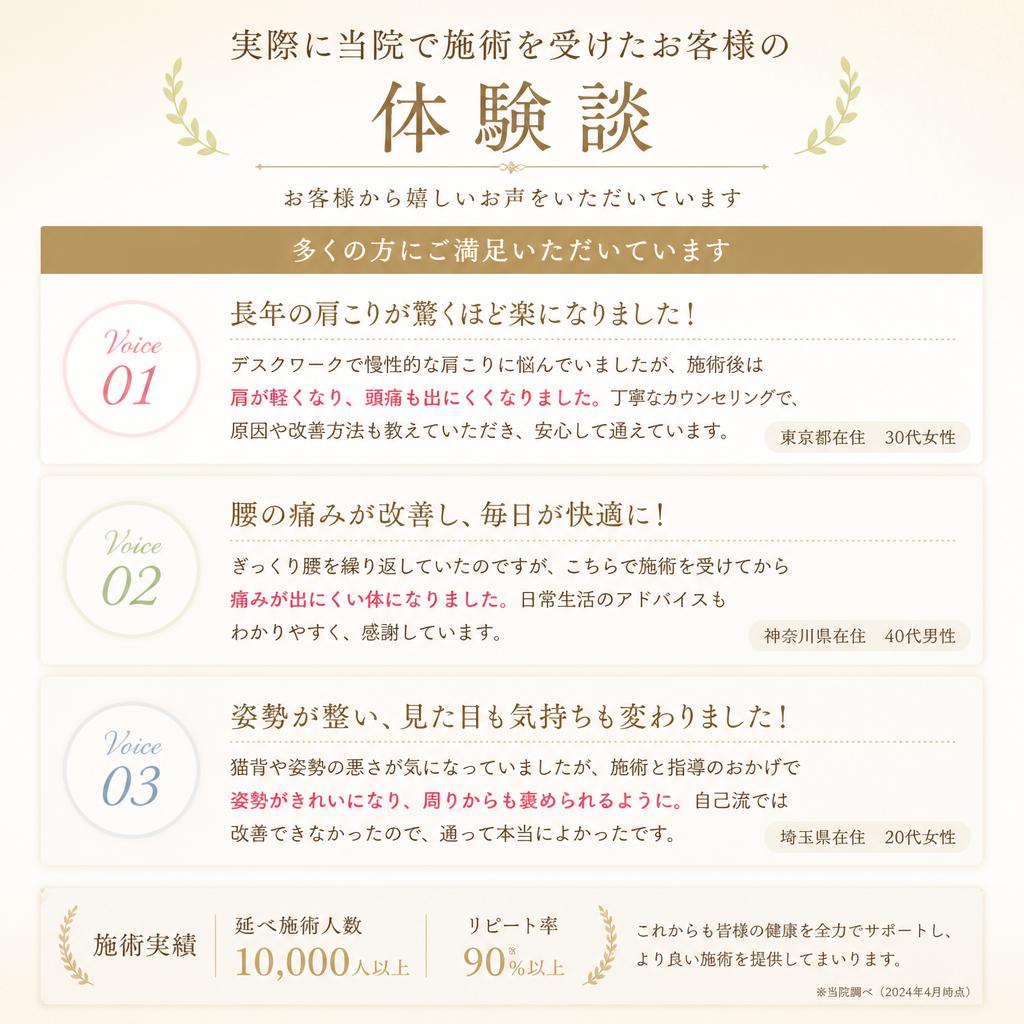 実際に当院で施術を受けたお客様の

体験談

お客様から嬉しいお声をいただいています

多くの方にご満足いただいています

Voice 01

長年の肩こりが驚くほど楽になりました！

デスクワークで慢性的な肩こりに悩んでいましたが、施術後は肩が軽くなり、頭痛も出にくくなりました。丁寧なカウンセリングで、原因や改善方法も教えていただき、安心して通えています。

東京都在住　30代女性

Voice 02

腰の痛みが改善し、毎日が快適に！

ぎっくり腰を繰り返していたのですが、こちらで施術を受けてから痛みが出にくい体になりました。日常生活のアドバイスもわかりやすく、感謝しています。

神奈川県在住　40代男性

Voice 03

姿勢が整い、見た目も気持ちも変わりました！

猫背や姿勢の悪さが気になっていましたが、施術と指導のおかげで姿勢がきれいになり、周りからも褒められるように。自己流では改善できなかったので、通って本当によかったです。

埼玉県在住　20代女性

施術実績

延べ施術人数
10,000人以上

リピート率
90※%以上

これからも皆様の健康を全力でサポートし、より良い施術を提供してまいります。

※当院調べ（2024年4月時点）